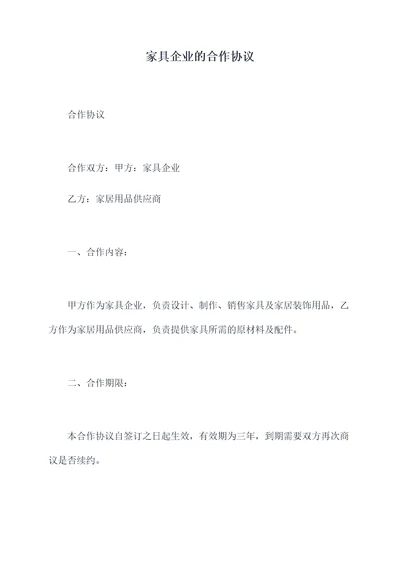 家具企业的合作协议

合作协议

合作双方：甲方：家具企业

乙方：家居用品供应商

一、合作内容：

甲方作为家具企业，负责设计、制作、销售家具及家居装饰用品，乙方作为家居用品供应商，负责提供家具所需的原材料及配件。

二、合作期限：

本合作协议自签订之日起生效，有效期为三年，到期需要双方再次商议是否续约。